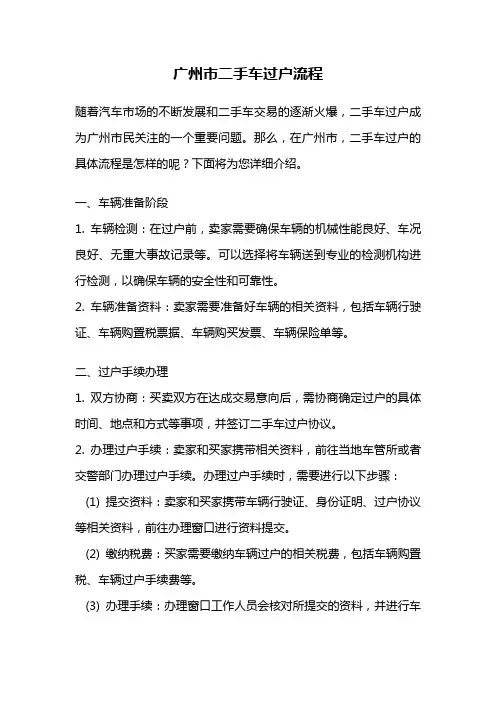 广州市二手车过户流程

随着汽车市场的不断发展和二手车交易的逐渐火爆，二手车过户成为广州市民关注的一个重要问题。那么，在广州市，二手车过户的具体流程是怎样的呢？下面将为您详细介绍。

一、车辆准备阶段

1. 车辆检测：在过户前，卖家需要确保车辆的机械性能良好、车况良好、无重大事故记录等。可以选择将车辆送到专业的检测机构进行检测，以确保车辆的安全性和可靠性。

2. 车辆准备资料：卖家需要准备好车辆的相关资料，包括车辆行驶证、车辆购置税票据、车辆购买发票、车辆保险单等。

二、过户手续办理

1. 双方协商：买卖双方在达成交易意向后，需协商确定过户的具体时间、地点和方式等事项，并签订二手车过户协议。

2. 办理过户手续：卖家和买家携带相关资料，前往当地车管所或者交警部门办理过户手续。办理过户手续时，需要进行以下步骤：

(1) 提交资料：卖家和买家携带车辆行驶证、身份证明、过户协议等相关资料，前往办理窗口进行资料提交。

(2) 缴纳税费：买家需要缴纳车辆过户的相关税费，包括车辆购置税、车辆过户手续费等。

(3) 办理手续：办理窗口工作人员会核对所提交的资料，并进行车